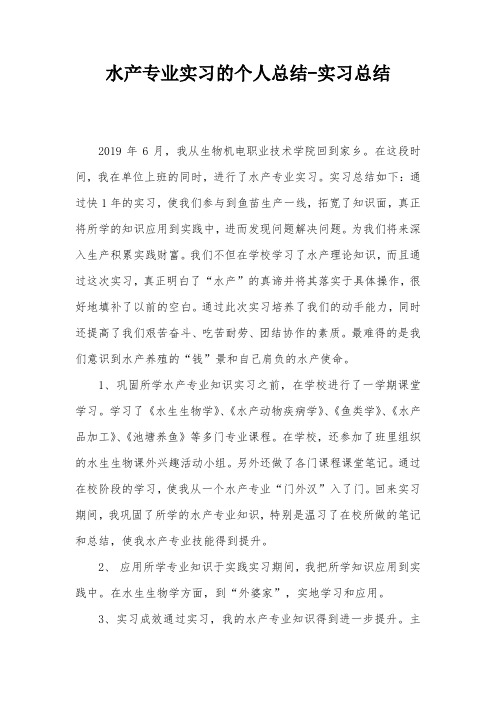 水产专业实习的个人总结-实习总结

2019 年 6 月，我从生物机电职业技术学院回到家乡。在这段时间，我在单位上班的同时，进行了水产专业实习。实习总结如下：通过快 1 年的实习，使我们参与到鱼苗生产一线，拓宽了知识面，真正将所学的知识应用到实践中，进而发现问题解决问题。为我们将来深入生产积累实践财富。我们不但在学校学习了水产理论知识，而且通过这次实习，真正明白了“水产”的真谛并将其落实于具体操作，很好地填补了以前的空白。通过此次实习培养了我们的动手能力，同时还提高了我们艰苦奋斗、吃苦耐劳、团结协作的素质。最难得的是我们意识到水产养殖的“钱”景和自己肩负的水产使命。

1、巩固所学水产专业知识实习之前，在学校进行了一学期课堂学习。学习了《水生生物学》、《水产动物疾病学》、《鱼类学》、《水产品加工》、《池塘养鱼》等多门专业课程。在学校，还参加了班里组织的水生生物课外兴趣活动小组。另外还做了各门课程课堂笔记。通过在校阶段的学习，使我从一个水产专业“门外汉”入了门。回来实习期间，我巩固了所学的水产专业知识，特别是温习了在校所做的笔记和总结，使我水产专业技能得到提升。

2、 应用所学专业知识于实践实习期间，我把所学知识应用到实践中。在水生生物学方面，到“外婆家”，实地学习和应用。

3、实习成效通过实习，我的水产专业知识得到进一步提升。主